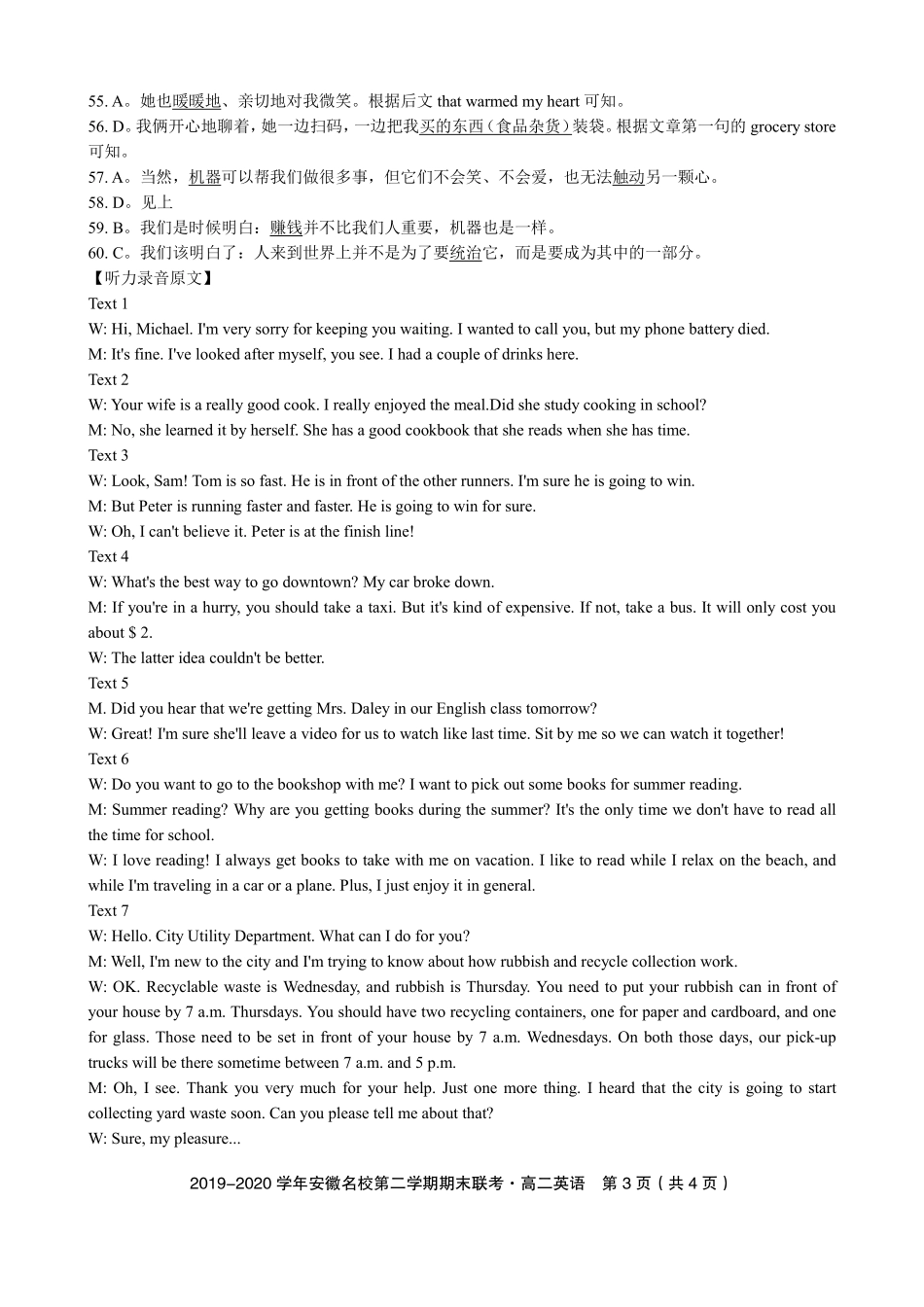 55. A。她也暖暖地、亲切地对我微笑。根据后文 that warmed my heart 可知。
56. D。我俩开心地聊着，她一边扫码，一边把我买的东西（食品杂货）装袋。根据文章第一句的 grocery store 可知。
57. A。当然，机器可以帮我们做很多事，但它们不会笑、不会爱，也无法触动另一颗心。
58. D。见上
59. B。我们是时候明白：赚钱并不比我们人重要，机器也是一样。
60. C。我们该明白了：人来到世界上并不是为了要统治它，而是要成为其中的一部分。
【听力录音原文】
Text 1
W: Hi, Michael. I'm very sorry for keeping you waiting. I wanted to call you, but my phone battery died.
M: It's fine. I've looked after myself, you see. I had a couple of drinks here.
Text 2
W: Your wife is a really good cook. I really enjoyed the meal.Did she study cooking in school?
M: No, she learned it by herself. She has a good cookbook that she reads when she has time.
Text 3
W: Look, Sam! Tom is so fast. He is in front of the other runners. I'm sure he is going to win.
M: But Peter is running faster and faster. He is going to win for sure.
W: Oh, I can't believe it. Peter is at the finish line!
Text 4
W: What's the best way to go downtown? My car broke down.
M: If you're in a hurry, you should take a taxi. But it's kind of expensive. If not, take a bus. It will only cost you about $ 2.
W: The latter idea couldn't be better.
Text 5
M. Did you hear that we're getting Mrs. Daley in our English class tomorrow?
W: Great! I'm sure she'll leave a video for us to watch like last time. Sit by me so we can watch it together!
Text 6
W: Do you want to go to the bookshop with me? I want to pick out some books for summer reading.
M: Summer reading? Why are you getting books during the summer? It's the only time we don't have to read all the time for school.
W: I love reading! I always get books to take with me on vacation. I like to read while I relax on the beach, and while I'm traveling in a car or a plane. Plus, I just enjoy it in general.
Text 7
W: Hello. City Utility Department. What can I do for you?
M: Well, I'm new to the city and I'm trying to know about how rubbish and recycle collection work.
W: OK. Recyclable waste is Wednesday, and rubbish is Thursday. You need to put your rubbish can in front of your house by 7 a.m. Thursdays. You should have two recycling containers, one for paper and cardboard, and one for glass. Those need to be set in front of your house by 7 a.m. Wednesdays. On both those days, our pick-up trucks will be there sometime between 7 a.m. and 5 p.m.
M: Oh, I see. Thank you very much for your help. Just one more thing. I heard that the city is going to start collecting yard waste soon. Can you please tell me about that?
W: Sure, my pleasure...

2019-2020 学年安徽名校第二学期期末联考·高二英语 第 3 页（共 4 页）